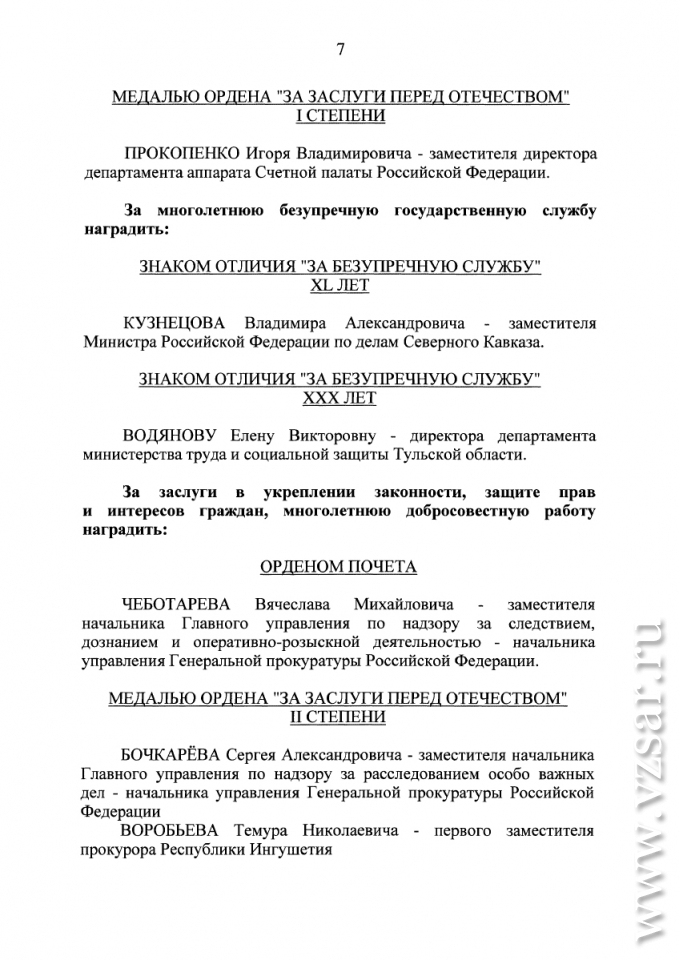 7

МЕДАЛЬЮ ОРДЕНА "ЗА ЗАСЛУГИ ПЕРЕД ОТЕЧЕСТВОМ" I СТЕПЕНИ

ПРОКОПЕНКО Игоря Владимировича - заместителя директора департамента аппарата Счетной палаты Российской Федерации.

За многолетнюю безупречную государственную службу наградить:

ЗНАКОМ ОТЛИЧИЯ "ЗА БЕЗУПРЕЧНУЮ СЛУЖБУ" XL ЛЕТ

КУЗНЕЦОВА Владимира Александровича - заместителя Министра Российской Федерации по делам Северного Кавказа.

ЗНАКОМ ОТЛИЧИЯ "ЗА БЕЗУПРЕЧНУЮ СЛУЖБУ" XXX ЛЕТ

ВОДЯНОВУ Елену Викторовну - директора департамента министерства труда и социальной защиты Тульской области.

За заслуги в укреплении законности, защите прав и интересов граждан, многолетнюю добросовестную работу наградить:

ОРДЕНОМ ПОЧЕТА

ЧЕБОТАРЕВА Вячеслава Михайловича - заместителя начальника Главного управления по надзору за следствием, дознанием и оперативно-розыскной деятельностью - начальника управления Генеральной прокуратуры Российской Федерации.

МЕДАЛЬЮ ОРДЕНА "ЗА ЗАСЛУГИ ПЕРЕД ОТЕЧЕСТВОМ" II СТЕПЕНИ

БОЧКАРЁВА Сергея Александровича - заместителя начальника Главного управления по надзору за расследованием особо важных дел - начальника управления Генеральной прокуратуры Российской Федерации

ВОРОБЬЕВА Темура Николаевича - первого заместителя прокурора Республики Ингушетия

www.vzsar.ru